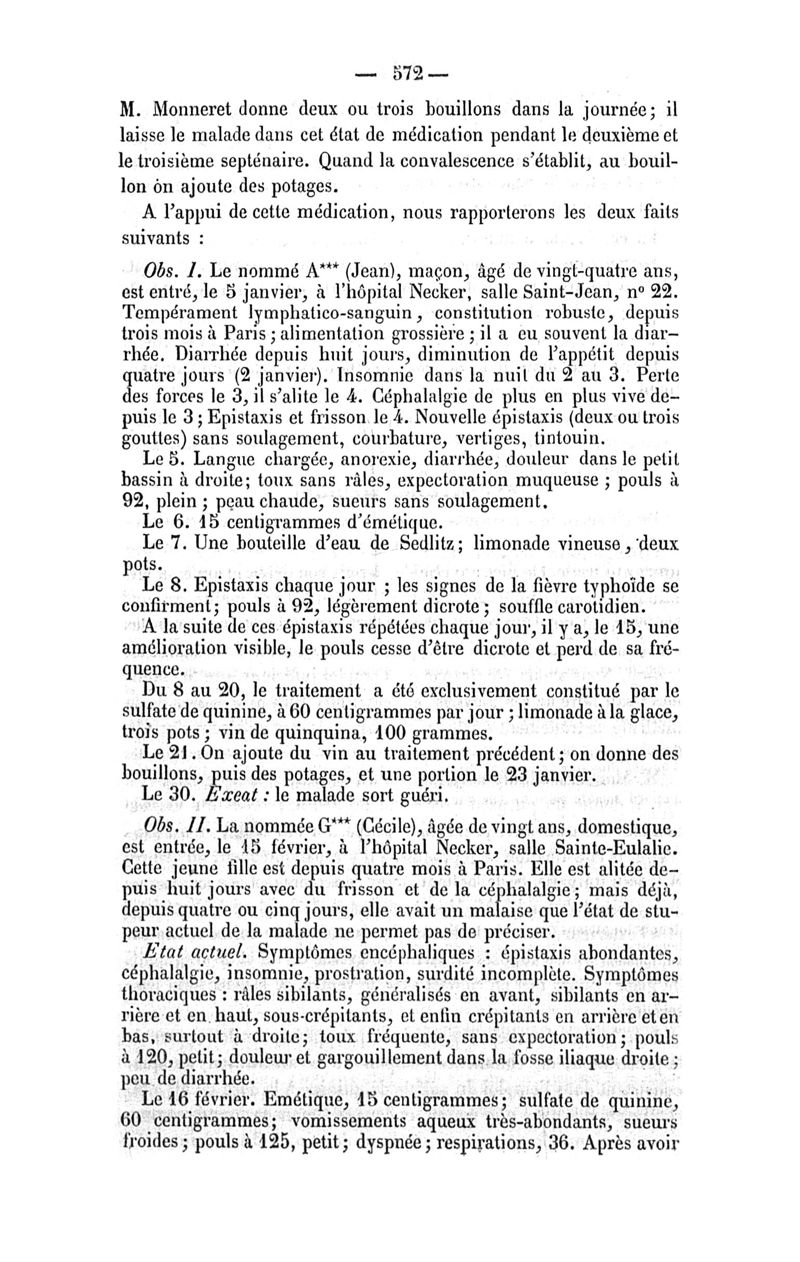 — 572 —

M. Monneret donne deux ou trois bouillons dans la journée; il laisse le malade dans cet état de médication pendant le deuxième et le troisième septénaire. Quand la convalescence s'établit, au bouillon on ajoute des potages.

A l'appui de cette médication, nous rapporterons les deux faits suivants :

Obs. I. Le nommé A*** (Jean), maçon, âgé de vingt-quatre ans, est entré, le 5 janvier, à l'hôpital Necker, salle Saint-Jean, n° 22. Tempérament lymphatico-sanguin, constitution robuste, depuis trois mois à Paris; alimentation grossière; il a eu souvent la diarrhée. Diarrhée depuis huit jours, diminution de l'appétit depuis quatre jours (2 janvier). Insomnie dans la nuit du 2 au 3. Perte des forces le 3, il s'alite le 4. Céphalalgie de plus en plus vive depuis le 3; Epistaxis et frisson le 4. Nouvelle épistaxis (deux ou trois gouttes) sans soulagement, courbature, vertiges, tintouin.

Le 5. Langue chargée, anorexie, diarrhée, douleur dans le petit bassin à droite; toux sans râles, expectoration muqueuse; pouls à 92, plein; peau chaude, sueurs sans soulagement.

Le 6. 15 centigrammes d'émétique.

Le 7. Une bouteille d'eau de Sedlitz; limonade vineuse, deux pots.

Le 8. Epistaxis chaque jour; les signes de la fièvre typhoïde se confirment; pouls à 92, légèrement dicrote; souffle carotidien.

A la suite de ces épistaxis répétées chaque jour, il y a, le 15, une amélioration visible, le pouls cesse d'être dicrote et perd de sa fréquence.

Du 8 au 20, le traitement a été exclusivement constitué par le sulfate de quinine, à 60 centigrammes par jour; limonade à la glace, trois pots; vin de quinquina, 100 grammes.

Le 21. On ajoute du vin au traitement précédent; on donne des bouillons, puis des potages, et une portion le 23 janvier.

Le 30. Exeat : le malade sort guéri.

Obs. II. La nommée G*** (Cécile), âgée de vingt ans, domestique, est entrée, le 15 février, à l'hôpital Necker, salle Sainte-Eulalie. Cette jeune fille est depuis quatre mois à Paris. Elle est alitée depuis huit jours avec du frisson et de la céphalalgie; mais déjà, depuis quatre ou cinq jours, elle avait un malaise que l'état de stupeur actuel de la malade ne permet pas de préciser.

Etat actuel. Symptômes encéphaliques : épistaxis abondantes, céphalalgie, insomnie, prostration, surdité incomplète. Symptômes thoraciques : râles sibilants, généralisés en avant, sibilants en arrière et en haut, sous-crépitants, et enfin crépitants en arrière et en bas, surtout à droite; toux fréquente, sans expectoration; pouls à 120, petit; douleur et gargouillement dans la fosse iliaque droite; peu de diarrhée.

Le 16 février. Emétique, 15 centigrammes; sulfate de quinine, 60 centigrammes; vomissements aqueux très-abondants, sueurs froides; pouls à 125, petit; dyspnée; respirations, 36. Après avoir